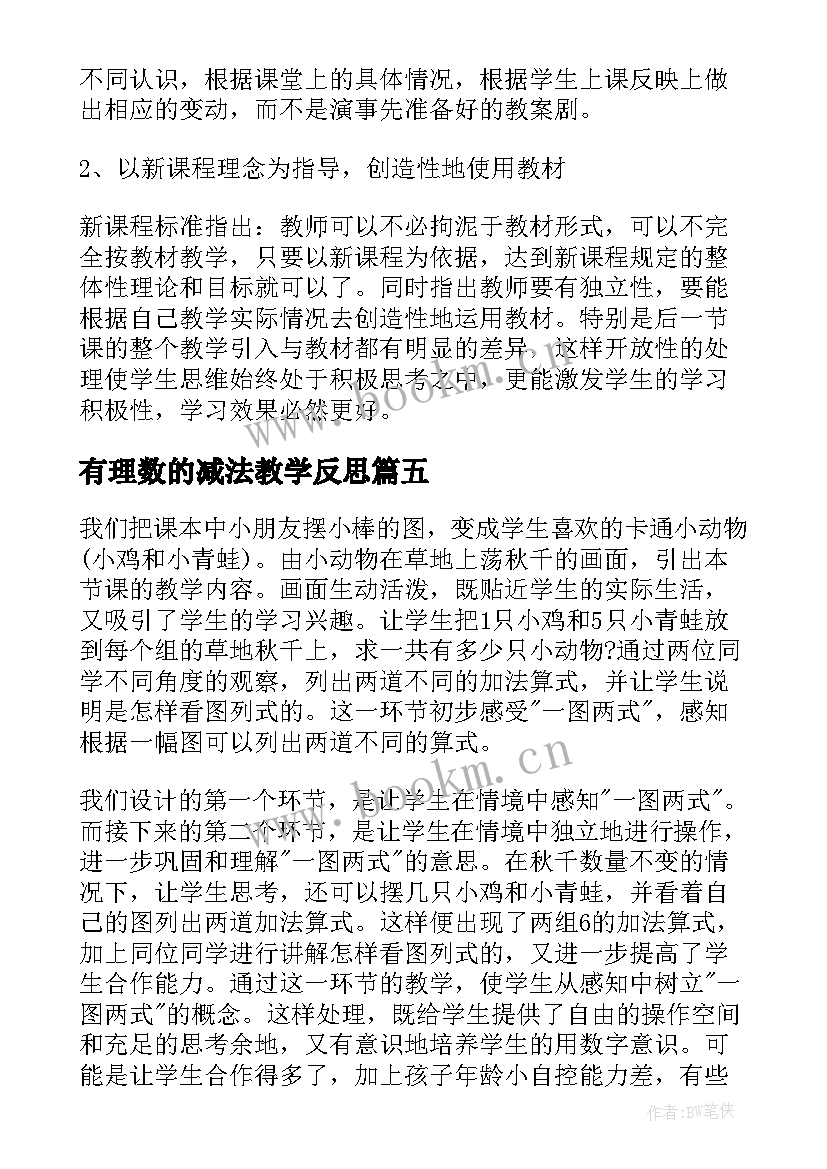 不同认识，根据课堂上的具体情况，根据学生上课反映上做出相应的变动，而不是演事先准备好的教案剧。

2、以新课程理念为指导，创造性地使用教材

新课程标准指出：教师可以不必拘泥于教材形式，可以不完全按教材教学，只要以新课程为依据，达到新课程规定的整体性理论和目标就可以了。同时指出教师要有独立性，要能根据自己教学实际情况去创造性地运用教材。特别是后一节课的整个教学引入与教材都有明显的差异，这样开放性的处理使学生思维始终处于积极思考之中，更能激发学生的学习积极性，学习效果必然更好。

www.bookm.cn

有理数的减法教学反思篇五

我们把课本中小朋友摆小棒的图，变成学生喜欢的卡通小动物(小鸡和小青蛙)。由小动物在草地上荡秋千的画面，引出本节课的教学内容。画面生动活泼，既贴近学生的实际生活，又吸引了学生的学习兴趣。让学生把1只小鸡和5只小青蛙放到每个组的草地秋千上，求一共有多少只小动物?通过两位同学不同角度的观察，列出两道不同的加法算式，并让学生说明是怎样看图列式的。这一环节初步感受"一图两式"，感知根据一幅图可以列出两道不同的算式。

www.bookm.cn

我们设计的第一个环节，是让学生在情境中感知"一图两式"。而接下来的第二个环节，是让学生在情境中独立地进行操作，进一步巩固和理解"一图两式"的意思。在秋千数量不变的情况下，让学生思考，还可以摆几只小鸡和小青蛙，并看着自己的图列出两道加法算式。这样便出现了两组6的加法算式，加上同位同学进行讲解怎样看图列式的，又进一步提高了学生合作能力。通过这一环节的教学，使学生从感知中树立"一图两式"的概念。这样处理，既给学生提供了自由的操作空间和充足的思考余地，又有意识地培养学生的用数字意识。可能是让学生合作得多了，加上孩子年龄小自控能力差，有些

作者:BW笔侠